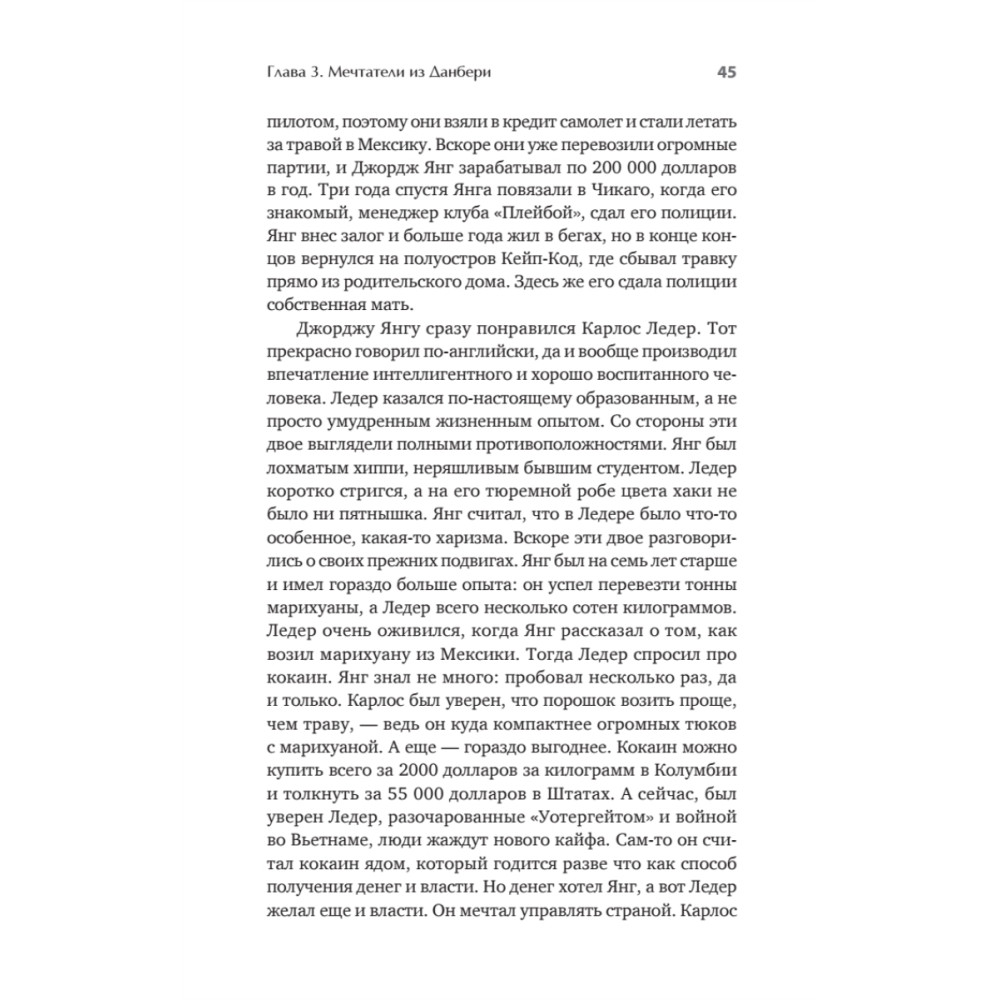 Глава 3. Мечтатели из Данбери 45

пилотом, поэтому они взяли в кредит самолет и стали летать за травой в Мексику. Вскоре они уже перевозили огромные партии, и Джордж Янг зарабатывал по 200 000 долларов в год. Три года спустя Янга повязали в Чикаго, когда его знакомый, менеджер клуба «Плейбой», сдал его полиции. Янг внес залог и больше года жил в бегах, но в конце концов вернулся на полуостров Кейп-Код, где сбывал травку прямо из родительского дома. Здесь же его сдала полиции собственная мать.

Джорджу Янгу сразу понравился Карлос Ледер. Тот прекрасно говорил по-английски, да и вообще производил впечатление интеллигентного и хорошо воспитанного человека. Ледер казался по-настоящему образованным, а не просто умудренным жизненным опытом. Со стороны эти двое выглядели полными противоположностями. Янг был лохматым хиппи, неряшливым бывшим студентом. Ледер коротко стригся, а на его тюремной робе цвета хаки не было ни пятнышка. Янг считал, что в Ледере было что-то особенное, какая-то харизма. Вскоре эти двое разговорились о своих прежних подвигах. Янг был на семь лет старше и имел гораздо больше опыта: он успел перевезти тонны марихуаны, а Ледер всего несколько сотен килограммов. Ледер очень оживился, когда Янг рассказал о том, как возил марихуану из Мексики. Тогда Ледер спросил про кокаин. Янг знал не много: пробовал несколько раз, да и только. Карлос был уверен, что порошок возить проще, чем траву, — ведь он куда компактнее огромных тюков с марихуаной. А еще — гораздо выгоднее. Кокаин можно купить всего за 2000 долларов за килограмм в Колумбии и толкнуть за 55 000 долларов в Штатах. А сейчас, был уверен Ледер, разочарованные «Уотергейтом» и войной во Вьетнаме, люди жаждут нового кайфа. Сам-то он считал кокаин ядом, который годится разве что как способ получения денег и власти. Но денег хотел Янг, а вот Ледер желал еще и власти. Он мечтал управлять страной. Карлос